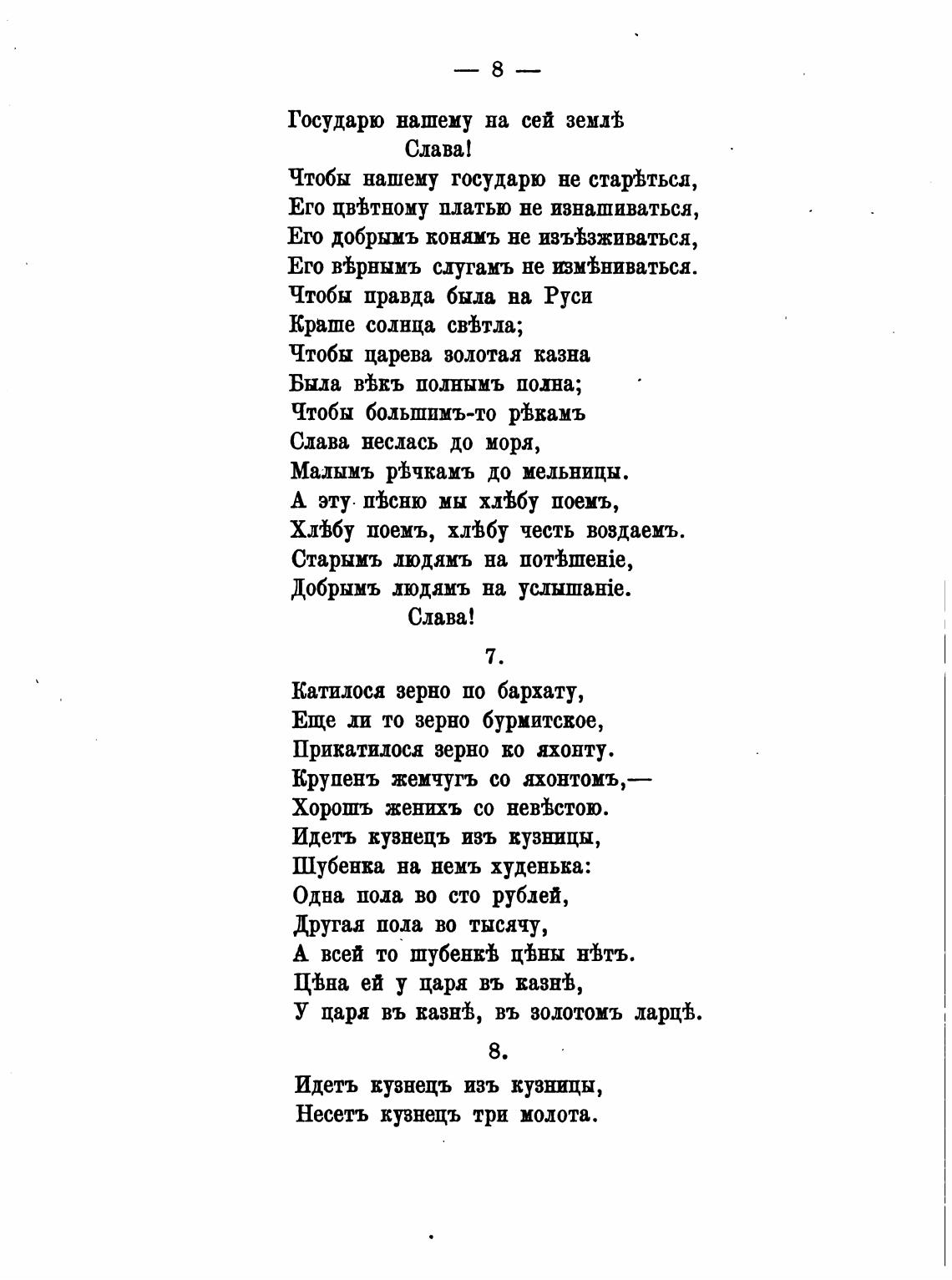 — 8 —

Государю нашему на сей землѣ
Слава!
Чтобы нашему государю не старѣться,
Его цвѣтному платью не изнашиваться,
Его добрымъ конямъ не изъѣзживаться,
Его вѣрнымъ слугамъ не измѣниваться.
Чтобы правда была на Руси
Краше солнца свѣтла;
Чтобы царева золотая казна
Была вѣкъ полнымъ полна;
Чтобы большимъ-то рѣкамъ
Слава неслась до моря,
Малымъ рѣчкамъ до мельницы.
А эту пѣсню мы хлѣбу поемъ,
Хлѣбу поемъ, хлѣбу честь воздаемъ.
Старымъ людямъ на потѣшеніе,
Добрымъ людямъ на услышаніе.
Слава!

7.

Катилося зерно по бархату,
Еще ли то зерно бурмитское,
Прикатилося зерно ко яхонту.
Крупенъ жемчугъ со яхонтомъ,—
Хорошъ женихъ со невѣстою.
Идетъ кузнецъ изъ кузницы,
Шубенка на немъ худенька:
Одна пола во сто рублей,
Другая пола во тысячу,
А всей то шубенкѣ цѣны нѣтъ.
Цѣна ей у царя въ казнѣ,
У царя въ казнѣ, въ золотомъ ларцѣ.

8.

Идетъ кузнецъ изъ кузницы,
Несетъ кузнецъ три молота.